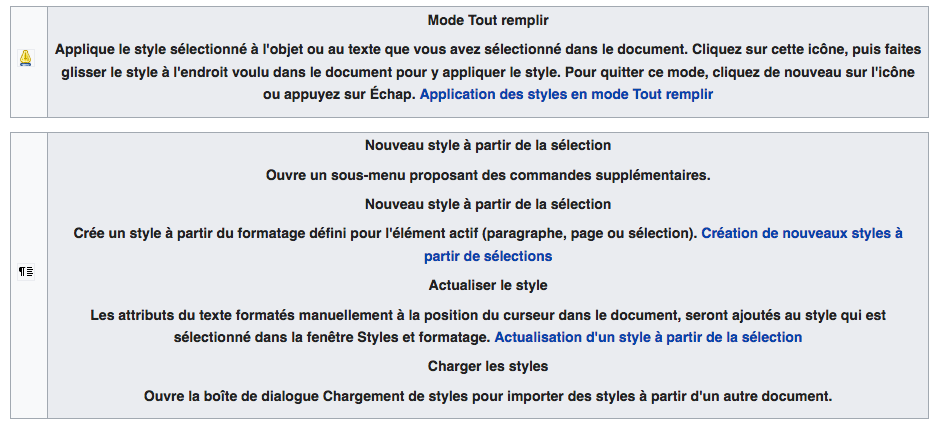 Mode Tout remplir

Applique le style sélectionné à l'objet ou au texte que vous avez sélectionné dans le document. Cliquez sur cette icône, puis faites glisser le style à l'endroit voulu dans le document pour y appliquer le style. Pour quitter ce mode, cliquez de nouveau sur l'icône ou appuyez sur Échap. Application des styles en mode Tout remplir

Nouveau style à partir de la sélection

Ouvre un sous-menu proposant des commandes supplémentaires.

Nouveau style à partir de la sélection

Crée un style à partir du formatage défini pour l'élément actif (paragraphe, page ou sélection). Création de nouveaux styles à partir de sélections

Actualiser le style

Les attributs du texte formatés manuellement à la position du curseur dans le document, seront ajoutés au style qui est sélectionné dans la fenêtre Styles et formatage. Actualisation d'un style à partir de la sélection

Charger les styles

Ouvre la boîte de dialogue Chargement de styles pour importer des styles à partir d'un autre document.